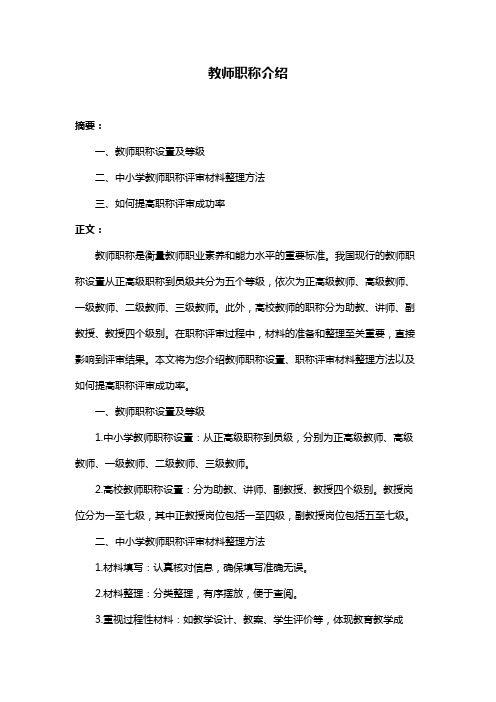 教师职称介绍

摘要：

一、教师职称设置及等级

二、中小学教师职称评审材料整理方法

三、如何提高职称评审成功率

正文：

教师职称是衡量教师职业素养和能力水平的重要标准。我国现行的教师职称设置从正高级职称到员级共分为五个等级，依次为正高级教师、高级教师、一级教师、二级教师、三级教师。此外，高校教师的职称分为助教、讲师、副教授、教授四个级别。在职称评审过程中，材料的准备和整理至关重要，直接影响到评审结果。本文将为您介绍教师职称设置、职称评审材料整理方法以及如何提高职称评审成功率。

一、教师职称设置及等级

1.中小学教师职称设置：从正高级职称到员级，分别为正高级教师、高级教师、一级教师、二级教师、三级教师。

2.高校教师职称设置：分为助教、讲师、副教授、教授四个级别。教授岗位分为一至七级，其中正教授岗位包括一至四级，副教授岗位包括五至七级。

二、中小学教师职称评审材料整理方法

1.材料填写：认真核对信息，确保填写准确无误。

2.材料整理：分类整理，有序摆放，便于查阅。

3.重视过程性材料：如教学设计、教案、学生评价等，体现教育教学成